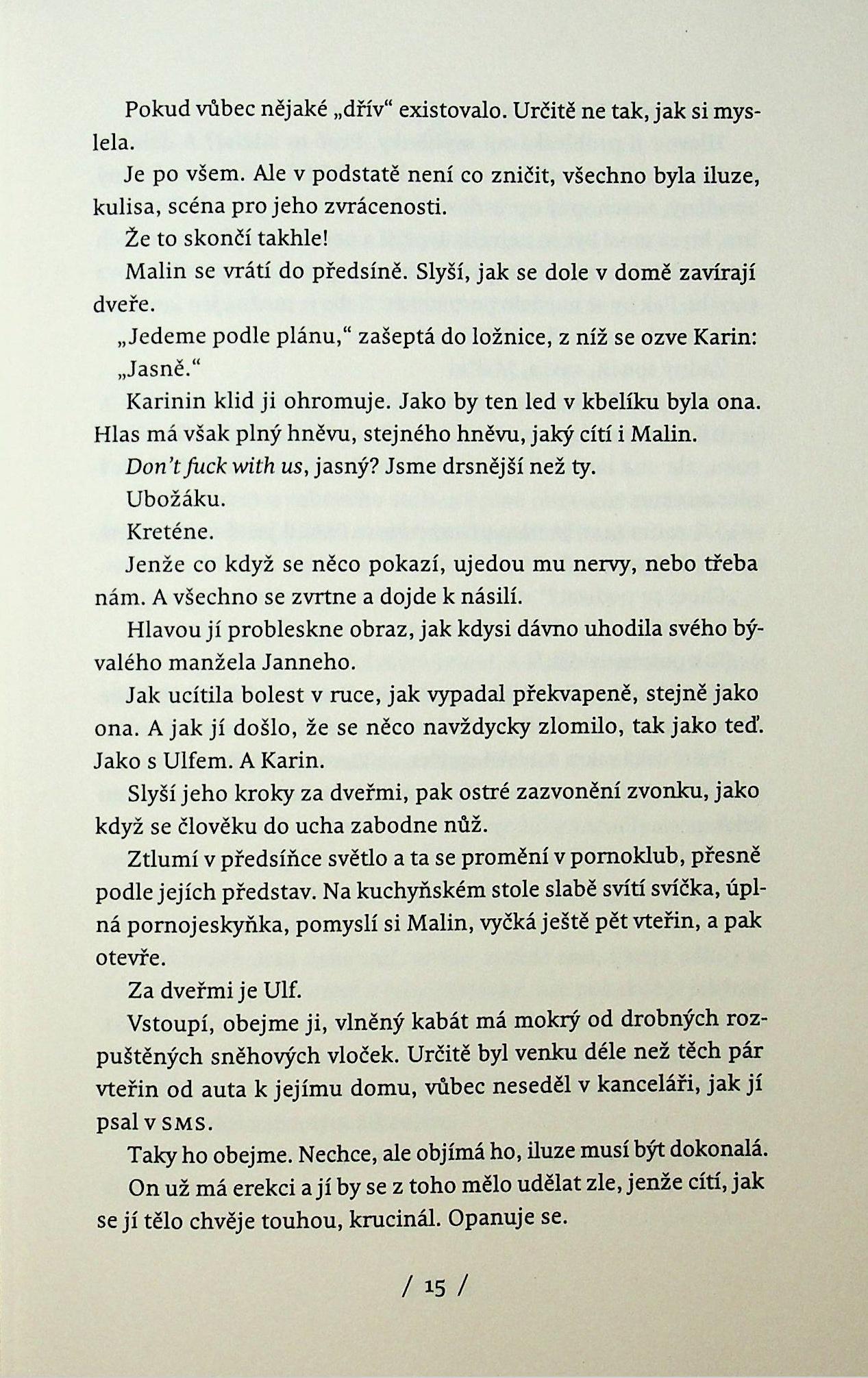 Pokud vůbec nějaké „dřív“ existovalo. Určitě ne tak, jak si myslela.

Je po všem. Ale v podstatě není co zničit, všechno byla iluze, kulisa, scéna pro jeho zvrácenosti.

Že to skončí takhle!

Malin se vrátí do předsíně. Slyší, jak se dole v domě zavírají dveře.

„Jedeme podle plánu,“ zašeptá do ložnice, z níž se ozve Karin: „Jasně.“

Karinin klid ji ohromuje. Jako by ten led v kbelíku byla ona. Hlas má však plný hněvu, stejného hněvu, jaký cítí i Malin.

Don't fuck with us, jasný? Jsme drsnější než ty.

Ubožáku.

Kreténe.

Jenže co když se něco pokazí, ujedou mu nervy, nebo třeba nám. A všechno se zvrtne a dojde k násilí.

Hlavou jí probleskne obraz, jak kdysi dávno uhodila svého bývalého manžela Janneho.

Jak ucítila bolest v ruce, jak vypadal překvapeně, stejně jako ona. A jak jí došlo, že se něco navždycky zlomilo, tak jako teď. Jako s Ulfem. A Karin.

Slyší jeho kroky za dveřmi, pak ostré zazvonění zvonku, jako když se člověku do ucha zabodne nůž.

Ztlumí v předsíňce světlo a ta se promění v pornoklub, přesně podle jejích představ. Na kuchyňském stole slabě svítí svíčka, úplná pornojeskyňka, pomyslí si Malin, vyčká ještě pět vteřin, a pak otevře.

Za dveřmi je Ulf.

Vstoupí, obejme ji, vlněný kabát má mokrý od drobných rozpuštěných sněhových vloček. Určitě byl venku déle než těch pár vteřin od auta k jejímu domu, vůbec neseděl v kanceláři, jak jí psal v SMS.

Taky ho obejme. Nechce, ale objímá ho, iluze musí být dokonalá.

On už má erekci a jí by se z toho mělo udělat zle, jenže cítí, jak se jí tělo chvěje touhou, krucinál. Opanuje se.

/ 15 /